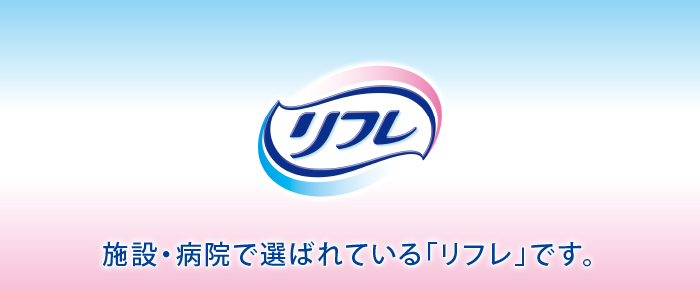 リフレ

施設・病院で選ばれている「リフレ」です。